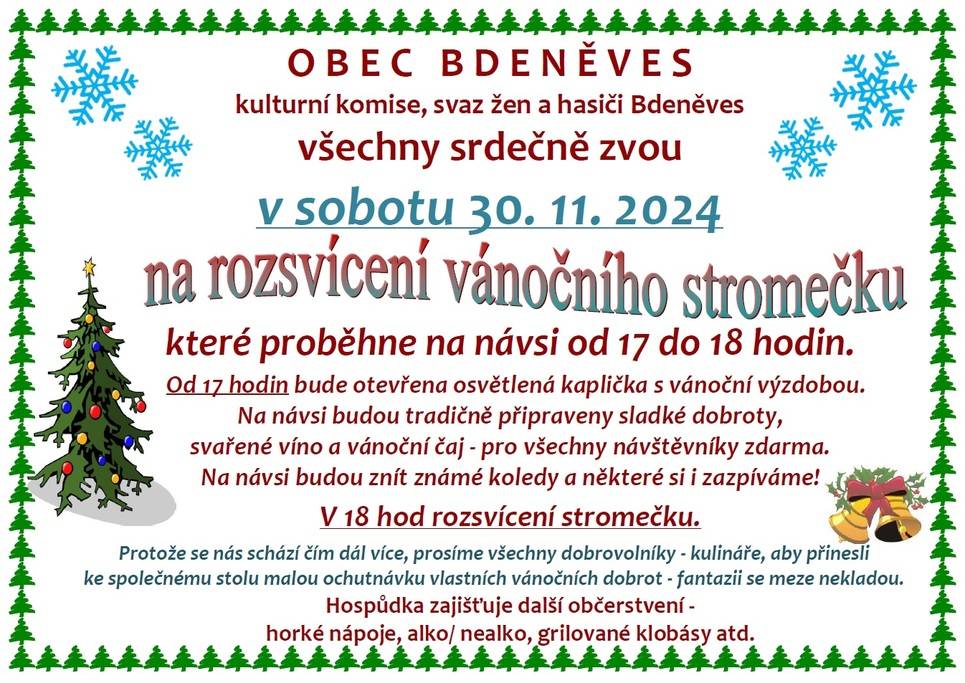 OBEC BDENĚVES

kulturní komise, svaz žen a hasiči Bdeněves

všechny srdečně zvou

v sobotu 30. 11. 2024

na rozsvícení vánočního stromečku

které proběhne na návsi od 17 do 18 hodin.

Od 17 hodin bude otevřena osvětlená kaplička s vánoční výzdobou.
Na návsi budou tradičně připraveny sladké dobroty,
svařené víno a vánoční čaj - pro všechny návštěvníky zdarma.
Na návsi budou znít známé koledy a některé si i zazpíváme!

V 18 hod rozsvícení stromečku.

Protože se nás schází čím dál více, prosíme všechny dobrovolníky - kulináře, aby přinesli ke společnému stolu malou ochutnávku vlastních vánočních dobrot - fantazii se meze nekladou.

Hospůdka zajišťuje další občerstvení -
horké nápoje, alko/ nealko, grilované klobásy atd.